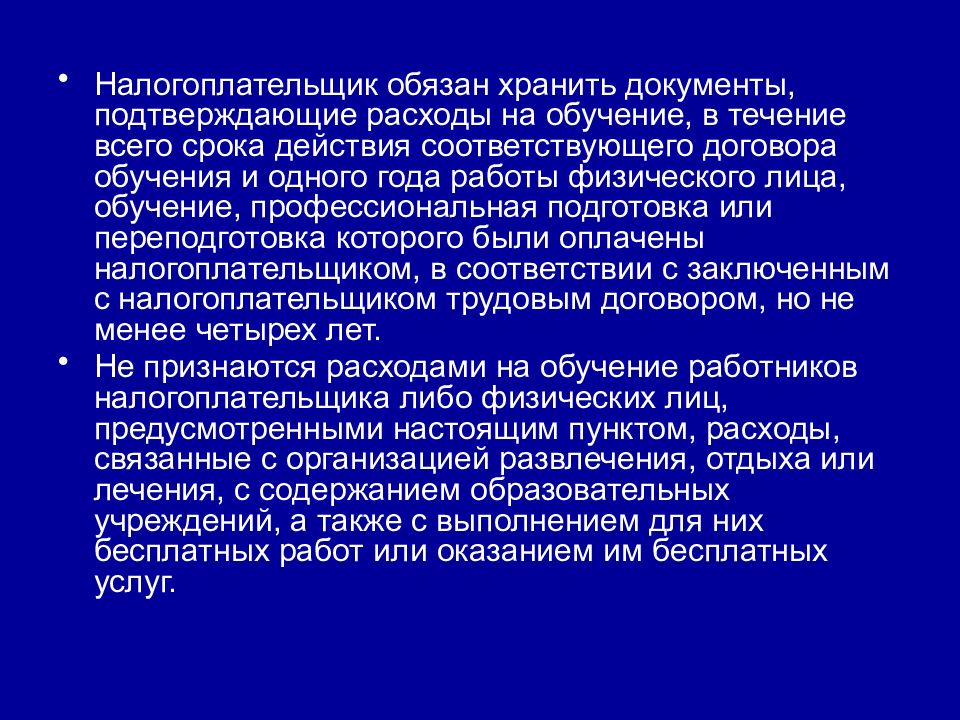 • Налогоплательщик обязан хранить документы, подтверждающие расходы на обучение, в течение всего срока действия соответствующего договора обучения и одного года работы физического лица, обучение, профессиональная подготовка или переподготовка которого были оплачены налогоплательщиком, в соответствии с заключенным с налогоплательщиком трудовым договором, но не менее четырех лет.

• Не признаются расходами на обучение работников налогоплательщика либо физических лиц, предусмотренными настоящим пунктом, расходы, связанные с организацией развлечения, отдыха или лечения, с содержанием образовательных учреждений, а также с выполнением для них бесплатных работ или оказанием им бесплатных услуг.